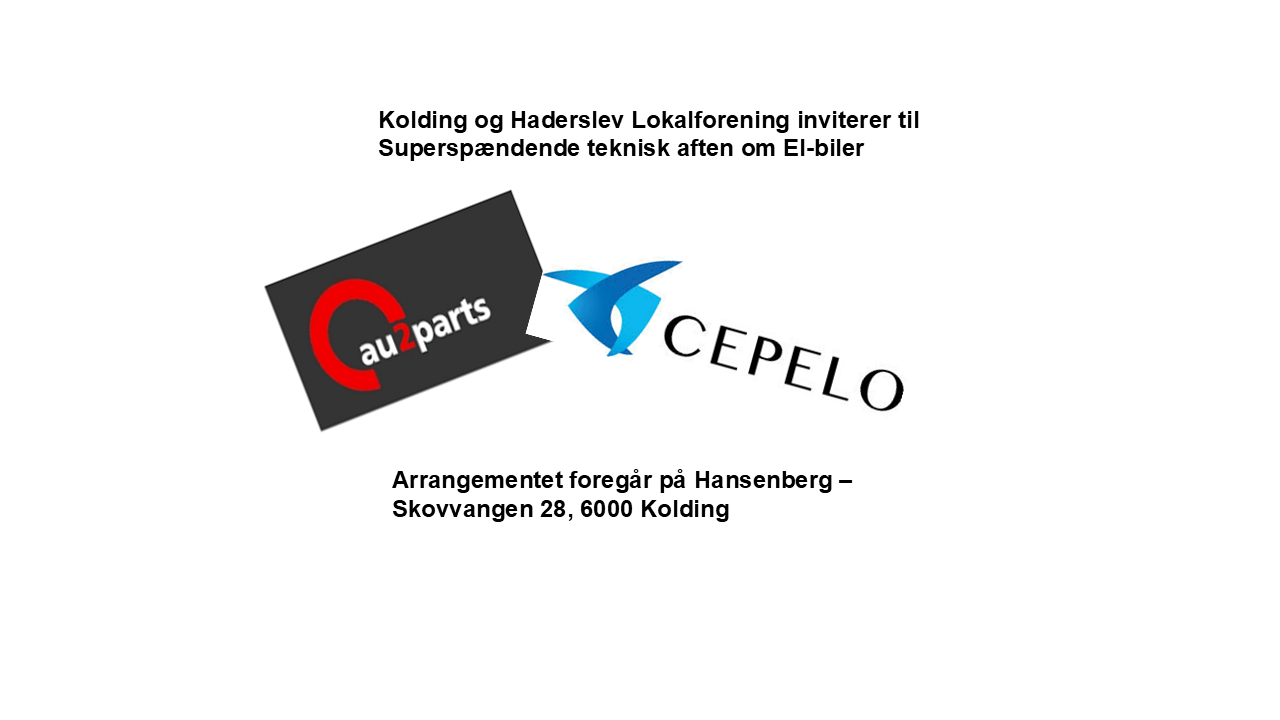 Kolding og Haderslev Lokalforening inviterer til Superspændende teknisk aften om El-biler

au2parts

CEPELO

Arrangementet foregår på Hansenberg – Skovvangen 28, 6000 Kolding